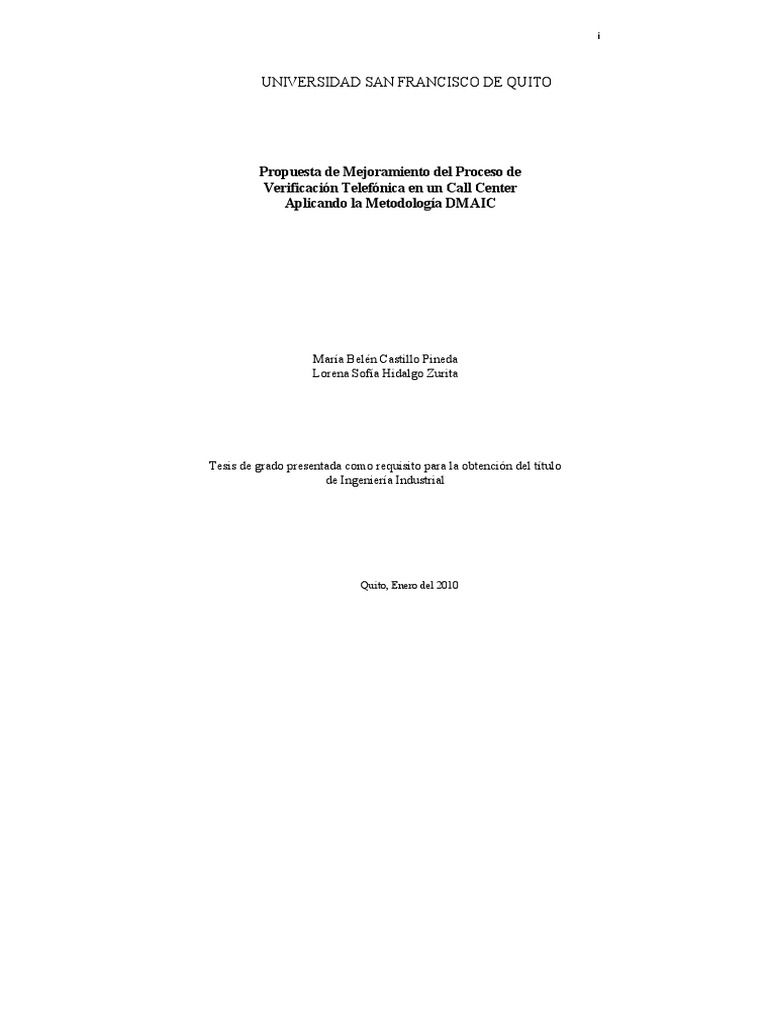 i

UNIVERSIDAD SAN FRANCISCO DE QUITO

Propuesta de Mejoramiento del Proceso de
Verificación Telefónica en un Call Center
Aplicando la Metodología DMAIC

María Belén Castillo Pineda
Lorena Sofía Hidalgo Zurita

Tesis de grado presentada como requisito para la obtención del título de Ingeniería Industrial

Quito, Enero del 2010